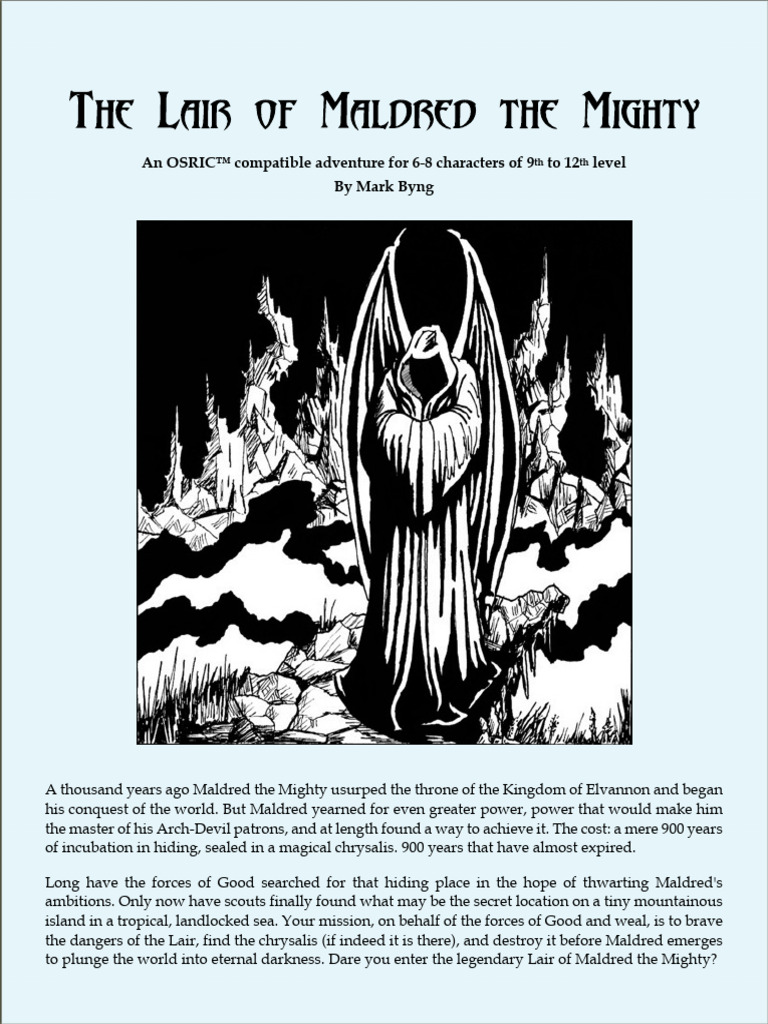 THE LAIR OF MALDRED THE MIGHTY

An OSRIC™ compatible adventure for 6-8 characters of 9th to 12th level
By Mark Byng

A thousand years ago Maldred the Mighty usurped the throne of the Kingdom of Elvannon and began his conquest of the world. But Maldred yearned for even greater power, power that would make him the master of his Arch-Devil patrons, and at length found a way to achieve it. The cost: a mere 900 years of incubation in hiding, sealed in a magical chrysalis. 900 years that have almost expired.

Long have the forces of Good searched for that hiding place in the hope of thwarting Maldred's ambitions. Only now have scouts finally found what may be the secret location on a tiny mountainous island in a tropical, landlocked sea. Your mission, on behalf of the forces of Good and weal, is to brave the dangers of the Lair, find the chrysalis (if indeed it is there), and destroy it before Maldred emerges to plunge the world into eternal darkness. Dare you enter the legendary Lair of Maldred the Mighty?